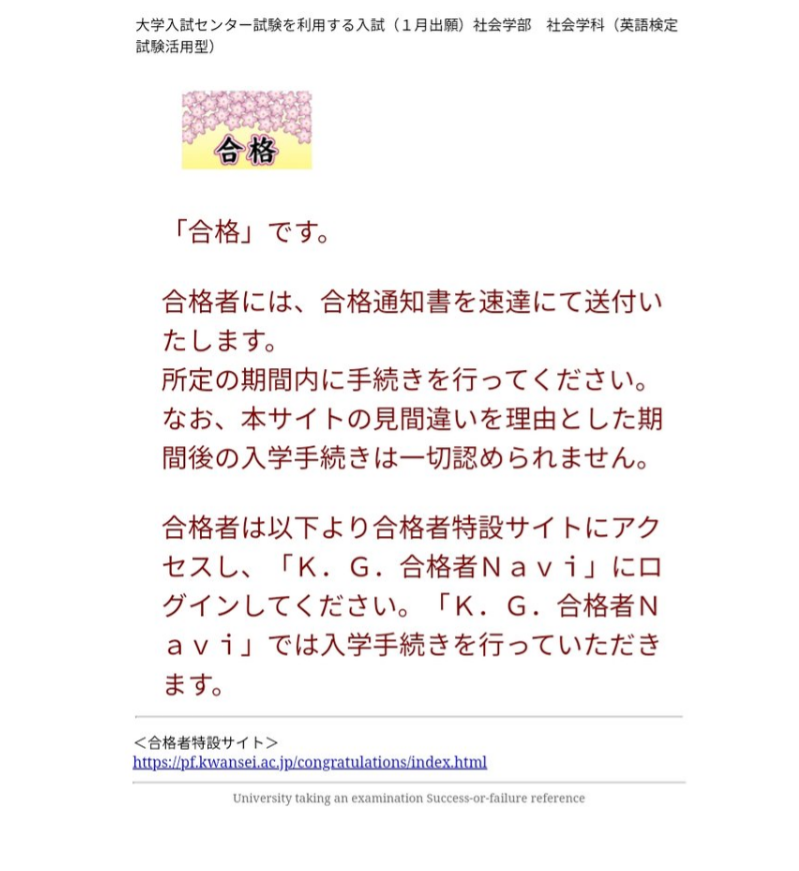 大学入試センター試験を利用する入試（１月出願）社会学部　社会学科（英語検定試験活用型）

合格

「合格」です。

合格者には、合格通知書を速達にて送付いたします。
所定の期間内に手続きを行ってください。
なお、本サイトの見間違いを理由とした期間後の入学手続きは一切認められません。

合格者は以下より合格者特設サイトにアクセスし、「Ｋ．Ｇ．合格者Ｎａｖｉ」にログインしてください。「Ｋ．Ｇ．合格者Ｎａｖｉ」では入学手続きを行っていただきます。

＜合格者特設サイト＞
https://pf.kwansei.ac.jp/congratulations/index.html

University taking an examination Success-or-failure reference